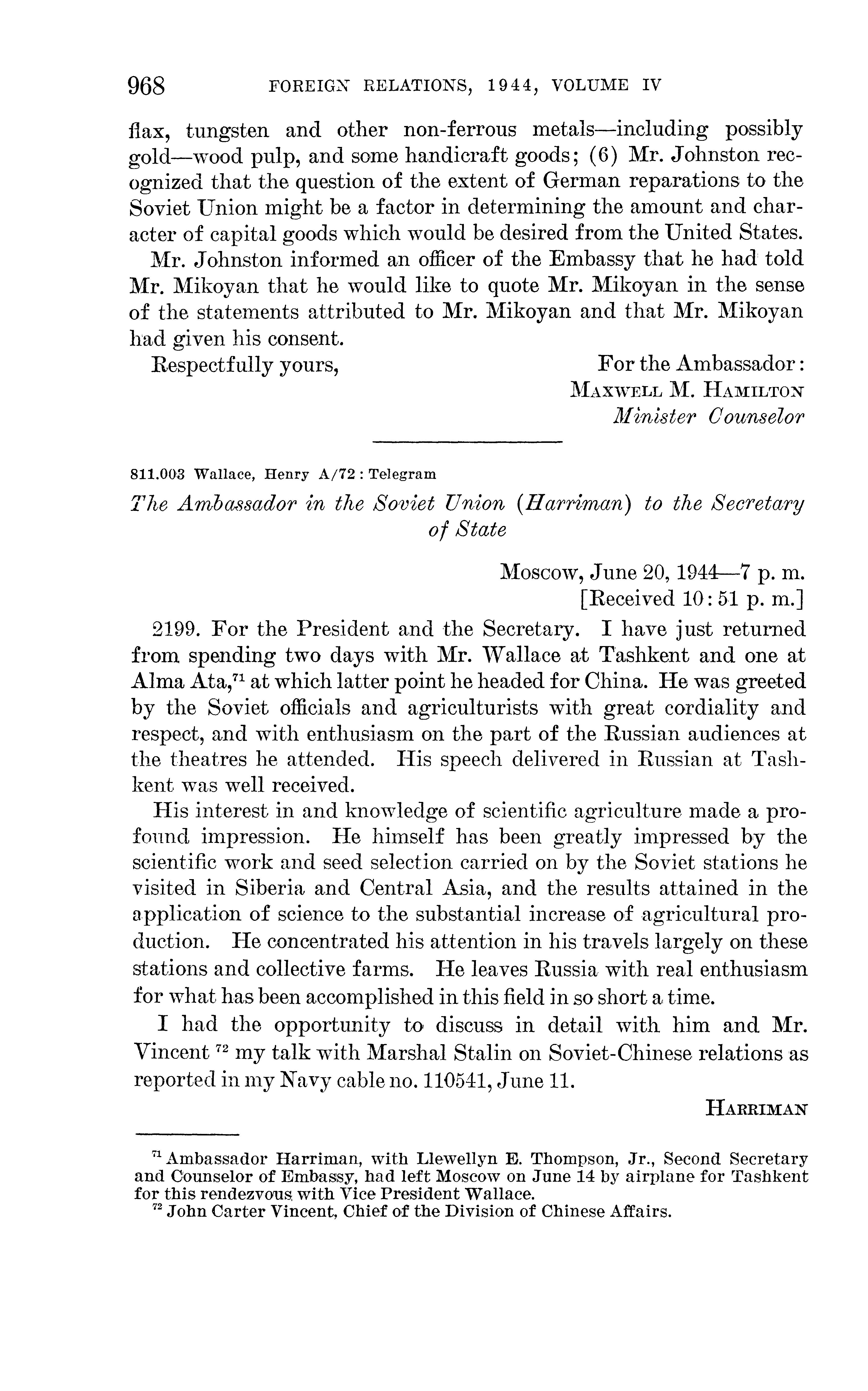 968 FOREIGN RELATIONS, 1944, VOLUME IV

flax, tungsten and other non-ferrous metals—including possibly gold—wood pulp, and some handicraft goods; (6) Mr. Johnston recognized that the question of the extent of German reparations to the Soviet Union might be a factor in determining the amount and character of capital goods which would be desired from the United States.

Mr. Johnston informed an officer of the Embassy that he had told Mr. Mikoyan that he would like to quote Mr. Mikoyan in the sense of the statements attributed to Mr. Mikoyan and that Mr. Mikoyan had given his consent.

Respectfully yours, For the Ambassador:
MAXWELL M. HAMILTON
Minister Counselor

811.003 Wallace, Henry A/72 : Telegram

The Ambassador in the Soviet Union (Harriman) to the Secretary of State

Moscow, June 20, 1944—7 p. m.
[Received 10:51 p. m.]

2199. For the President and the Secretary. I have just returned from spending two days with Mr. Wallace at Tashkent and one at Alma Ata,$^{71}$ at which latter point he headed for China. He was greeted by the Soviet officials and agriculturists with great cordiality and respect, and with enthusiasm on the part of the Russian audiences at the theatres he attended. His speech delivered in Russian at Tashkent was well received.

His interest in and knowledge of scientific agriculture made a profound impression. He himself has been greatly impressed by the scientific work and seed selection carried on by the Soviet stations he visited in Siberia and Central Asia, and the results attained in the application of science to the substantial increase of agricultural production. He concentrated his attention in his travels largely on these stations and collective farms. He leaves Russia with real enthusiasm for what has been accomplished in this field in so short a time.

I had the opportunity to discuss in detail with him and Mr. Vincent $^{72}$ my talk with Marshal Stalin on Soviet-Chinese relations as reported in my Navy cable no. 110541, June 11.

HARRIMAN

$^{71}$ Ambassador Harriman, with Llewellyn E. Thompson, Jr., Second Secretary and Counselor of Embassy, had left Moscow on June 14 by airplane for Tashkent for this rendezvous with Vice President Wallace.
$^{72}$ John Carter Vincent, Chief of the Division of Chinese Affairs.